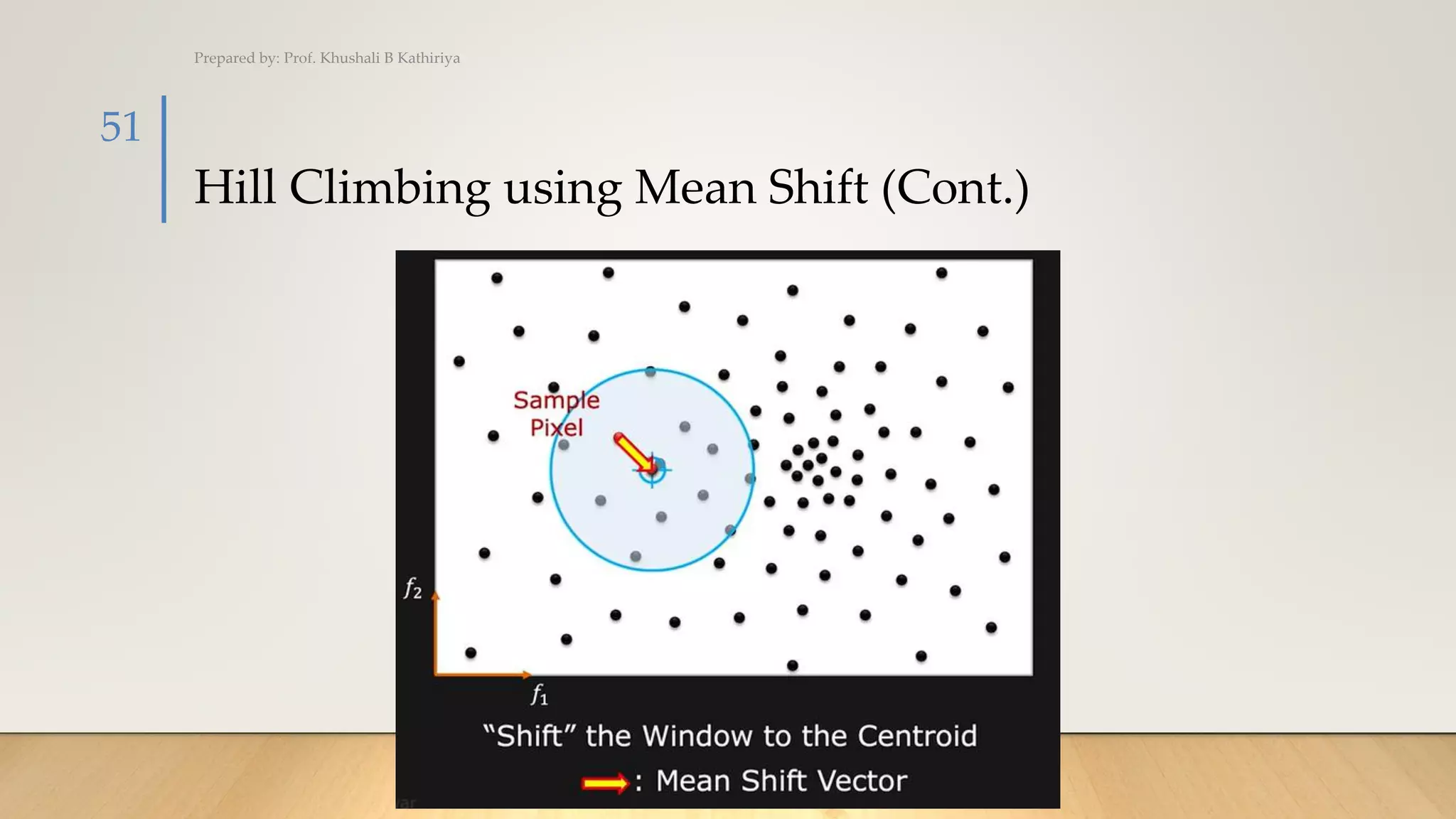 Prepared by: Prof. Khushali B Kathiriya

51

Hill Climbing using Mean Shift (Cont.)

Sample Pixel

$f_2$

$f_1$

"Shift" the Window to the Centroid

: Mean Shift Vector